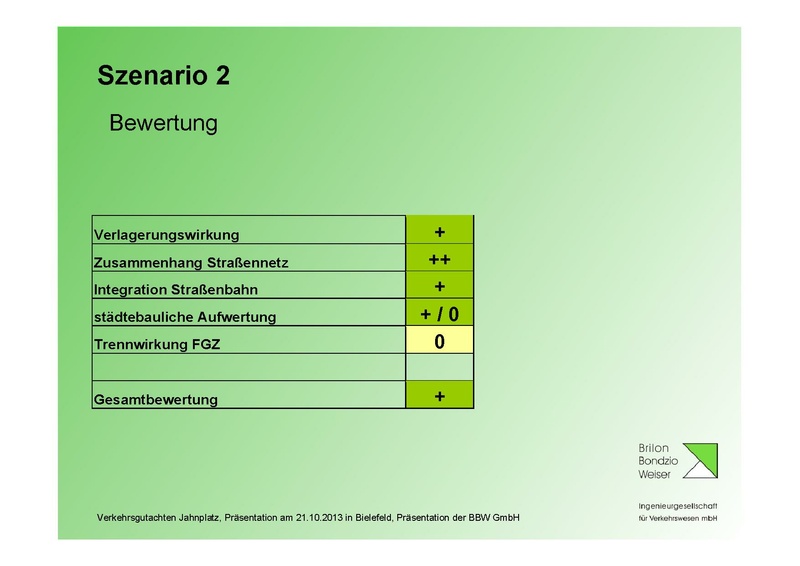 Szenario 2

Bewertung

| | |
|---|---|
| Verlagerungswirkung | + |
| Zusammenhang Straßennetz | ++ |
| Integration Straßenbahn | + |
| städtebauliche Aufwertung | + / 0 |
| Trennwirkung FGZ | 0 |
| | |
| Gesamtbewertung | + |

Brilon Bondzio Weiser

Ingenieurgesellschaft für Verkehrswesen mbH

Verkehrsgutachten Jahnplatz, Präsentation am 21.10.2013 in Bielefeld, Präsentation der BBW GmbH